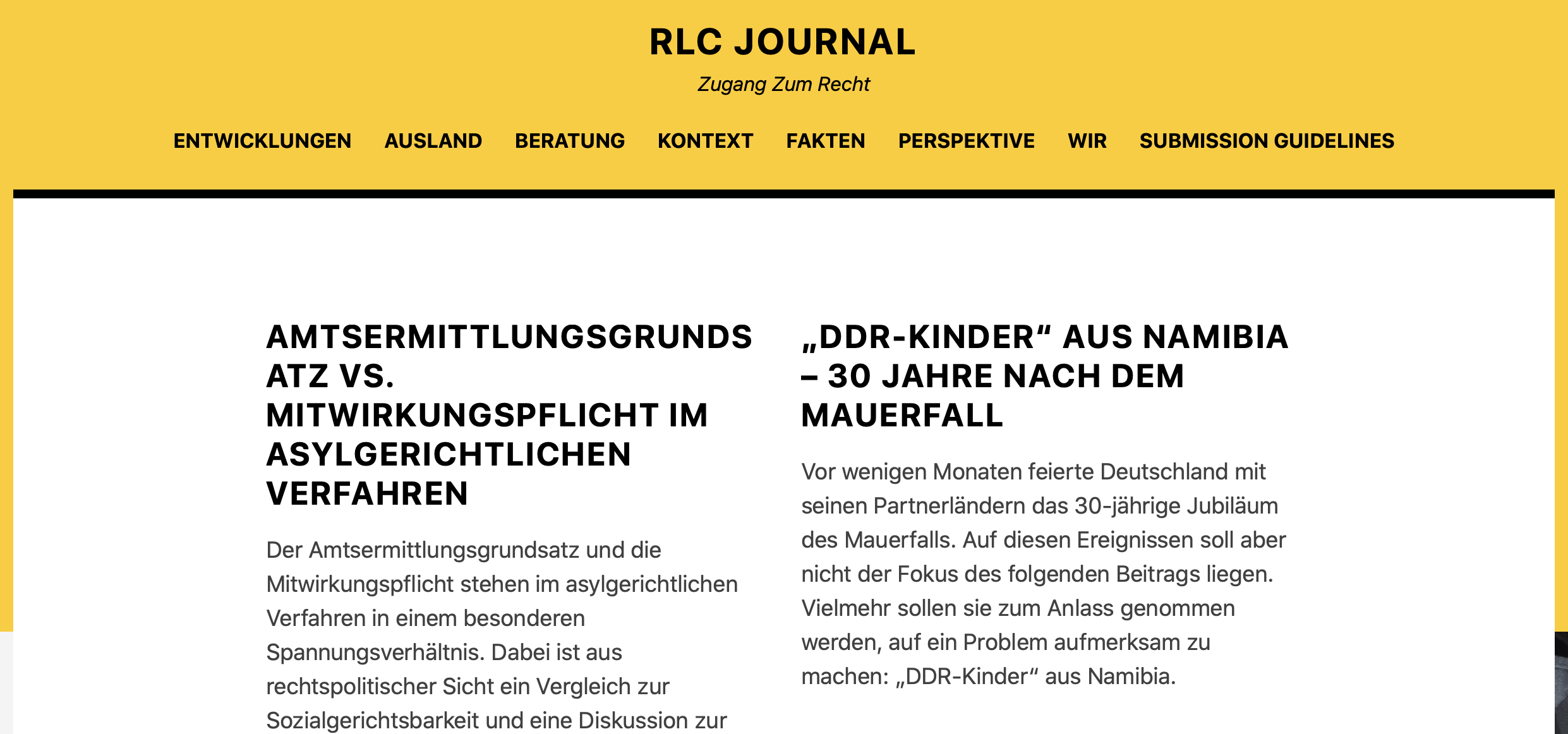 RLC JOURNAL

Zugang Zum Recht

ENTWICKLUNGEN AUSLAND BERATUNG KONTEXT FAKTEN PERSPEKTIVE WIR SUBMISSION GUIDELINES

AMTSERMITTLUNGSGRUNDSATZ VS. MITWIRKUNGSPFLICHT IM ASYLGERICHTLICHEN VERFAHREN

Der Amtsermittlungsgrundsatz und die Mitwirkungspflicht stehen im asylgerichtlichen Verfahren in einem besonderen Spannungsverhältnis. Dabei ist aus rechtspolitischer Sicht ein Vergleich zur Sozialgerichtsbarkeit und eine Diskussion zur

„DDR-KINDER“ AUS NAMIBIA – 30 JAHRE NACH DEM MAUERFALL

Vor wenigen Monaten feierte Deutschland mit seinen Partnerländern das 30-jährige Jubiläum des Mauerfalls. Auf diesen Ereignissen soll aber nicht der Fokus des folgenden Beitrags liegen. Vielmehr sollen sie zum Anlass genommen werden, auf ein Problem aufmerksam zu machen: „DDR-Kinder“ aus Namibia.